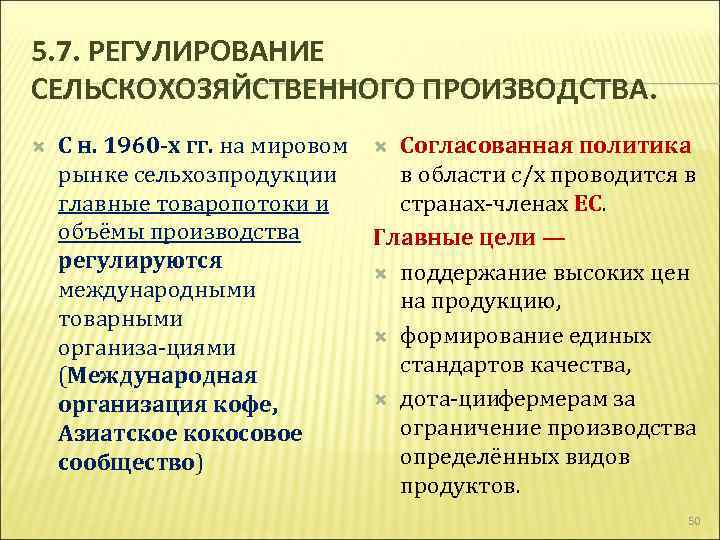 5.7. РЕГУЛИРОВАНИЕ СЕЛЬСКОХОЗЯЙСТВЕННОГО ПРОИЗВОДСТВА.

С н. 1960-х гг. на мировом рынке сельхозпродукции главные товаропотоки и объёмы производства регулируются международными товарными организа-циями (Международная организация кофе, Азиатское кокосовое сообщество)

Согласованная политика в области с/х проводится в странах-членах ЕС.

Главные цели —

поддержание высоких цен на продукцию,

формирование единых стандартов качества,

дота-циифермерам за ограничение производства определённых видов продуктов.

50